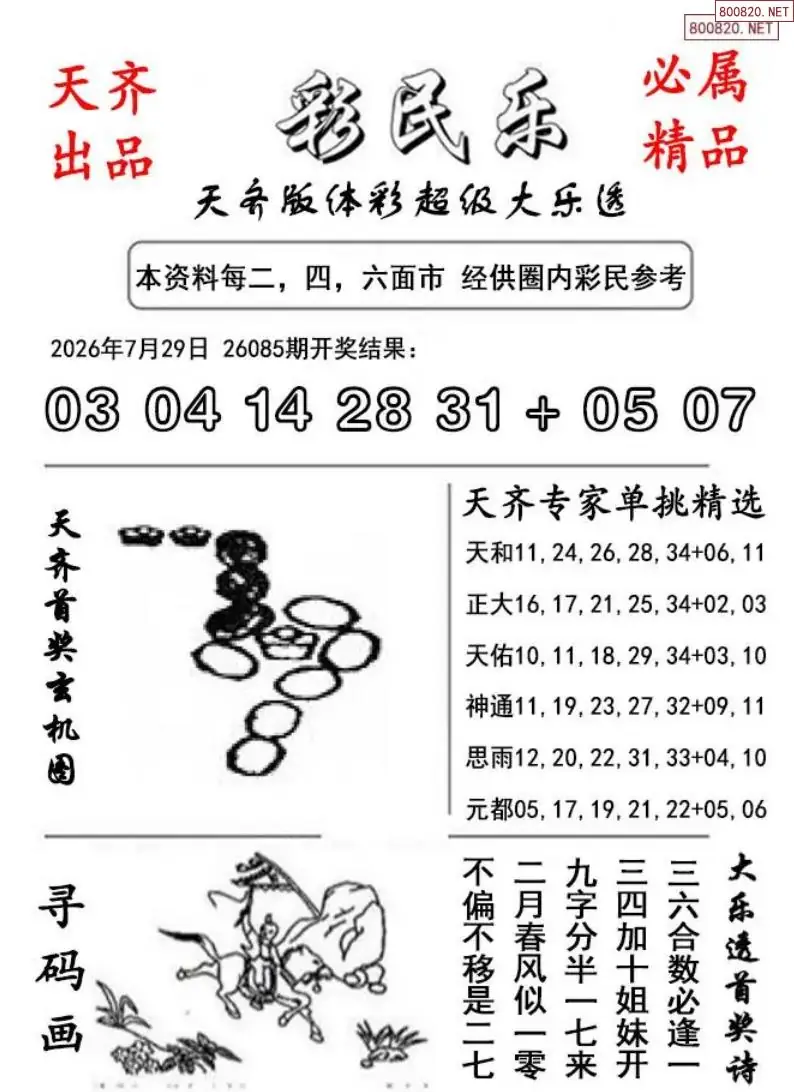 800820.NET
800820.NET

天齐出品

彩民乐

必属精品

天齐版体彩超级大乐透

本资料每二，四，六面市 经供圈内彩民参考

2026年7月29日 26085期开奖结果：

03 04 14 28 31 + 05 07

天齐首奖玄机图

天齐专家单挑精选
天和11,24,26,28,34+06,11
正大16,17,21,25,34+02,03
天佑10,11,18,29,34+03,10
神通11,19,23,27,32+09,11
思雨12,20,22,31,33+04,10
元都05,17,19,21,22+05,06

寻码画

大乐透首奖诗
三六合数必逢一
三四加十姐妹开
九字分半一七来
二月春风似一零
不偏不移是二七